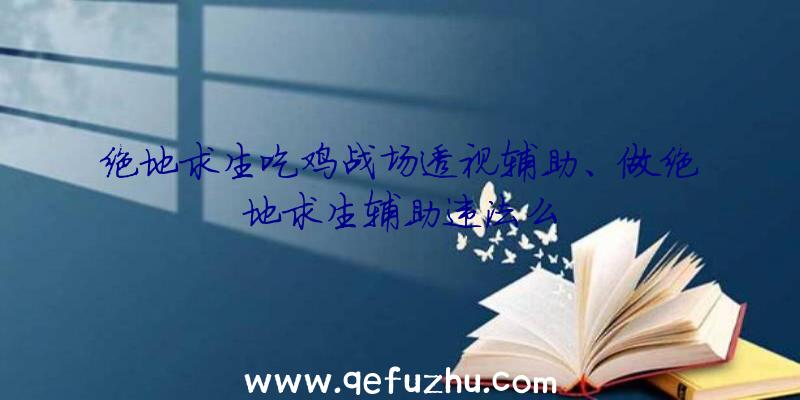 绝地求生吃鸡战场透视辅助、做绝地求生辅助违法么

www.qefuzhu.com